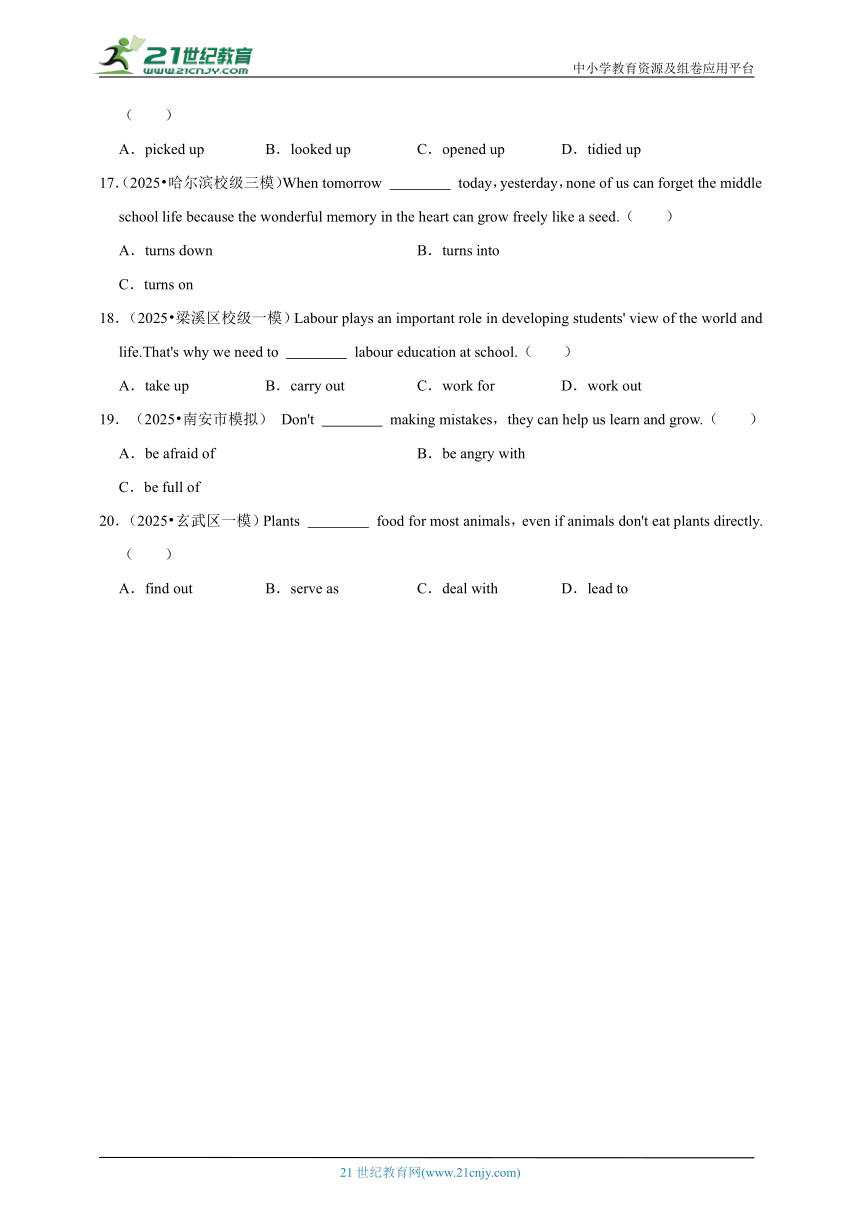 21世纪教育
www.21cnjy.com
中小学教育资源及组卷应用平台

（　　）

A．picked up　　B．looked up　　C．opened up　　D．tidied up

17.（2025•哈尔滨校级三模）When tomorrow ________ today，yesterday，none of us can forget the middle school life because the wonderful memory in the heart can grow freely like a seed.（　　）

A．turns down　　B．turns into

C．turns on

18.（2025•梁溪区校级一模）Labour plays an important role in developing students' view of the world and life.That's why we need to ________ labour education at school.（　　）

A．take up　　B．carry out　　C．work for　　D．work out

19.（2025•南安市模拟） Don't ________ making mistakes，they can help us learn and grow.（　　）

A．be afraid of　　B．be angry with

C．be full of

20.（2025•玄武区一模）Plants ________ food for most animals，even if animals don't eat plants directly.（　　）

A．find out　　B．serve as　　C．deal with　　D．lead to

21 世纪教育网(www.21cnjy.com)